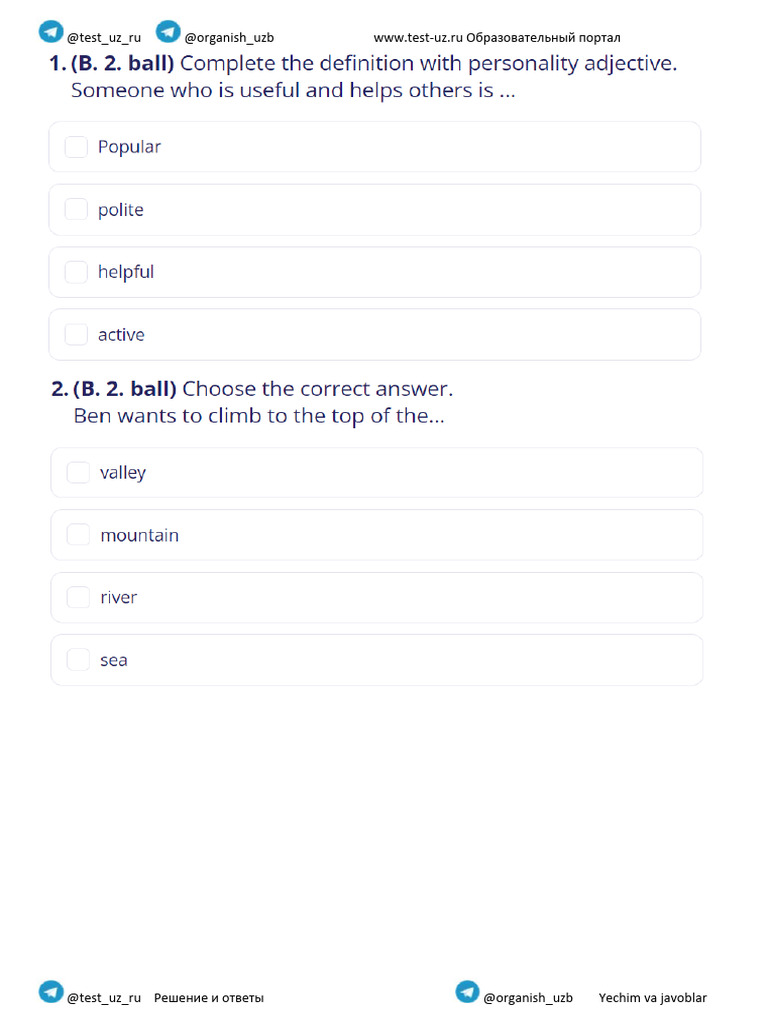 @test_uz_ru @organish_uzb www.test-uz.ru Образовательный портал

1. (B. 2. ball) Complete the definition with personality adjective. Someone who is useful and helps others is ...

Popular

polite

helpful

active

2. (B. 2. ball) Choose the correct answer. Ben wants to climb to the top of the...

valley

mountain

river

sea

@test_uz_ru Решение и ответы @organish_uzb Yechim va javoblar